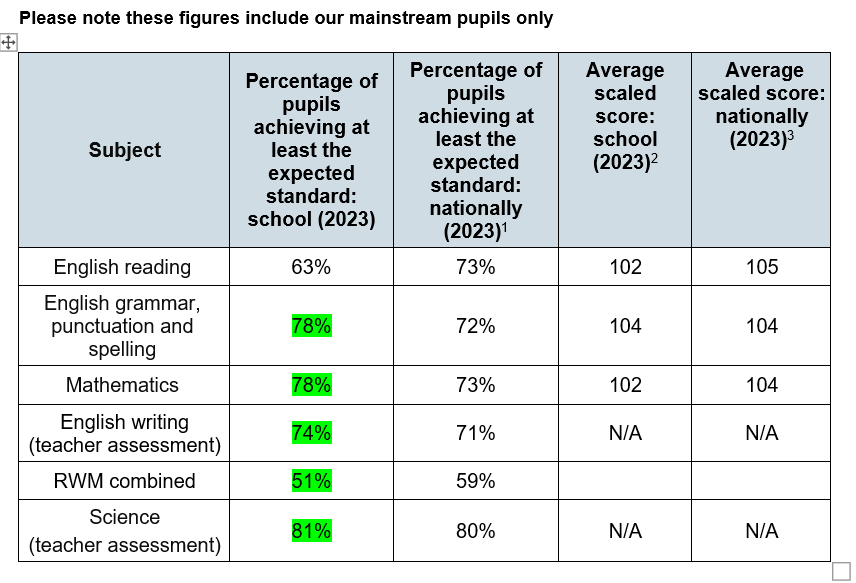 Please note these figures include our mainstream pupils only

| Subject | Percentage of pupils achieving at least the expected standard: school (2023) | Percentage of pupils achieving at least the expected standard: nationally (2023)$^1$ | Average scaled score: school (2023)$^2$ | Average scaled score: nationally (2023)$^3$ |
|---|---|---|---|---|
| English reading | 63% | 73% | 102 | 105 |
| English grammar, punctuation and spelling | 78% | 72% | 104 | 104 |
| Mathematics | 78% | 73% | 102 | 104 |
| English writing (teacher assessment) | 74% | 71% | N/A | N/A |
| RWM combined | 51% | 59% | | |
| Science (teacher assessment) | 81% | 80% | N/A | N/A |